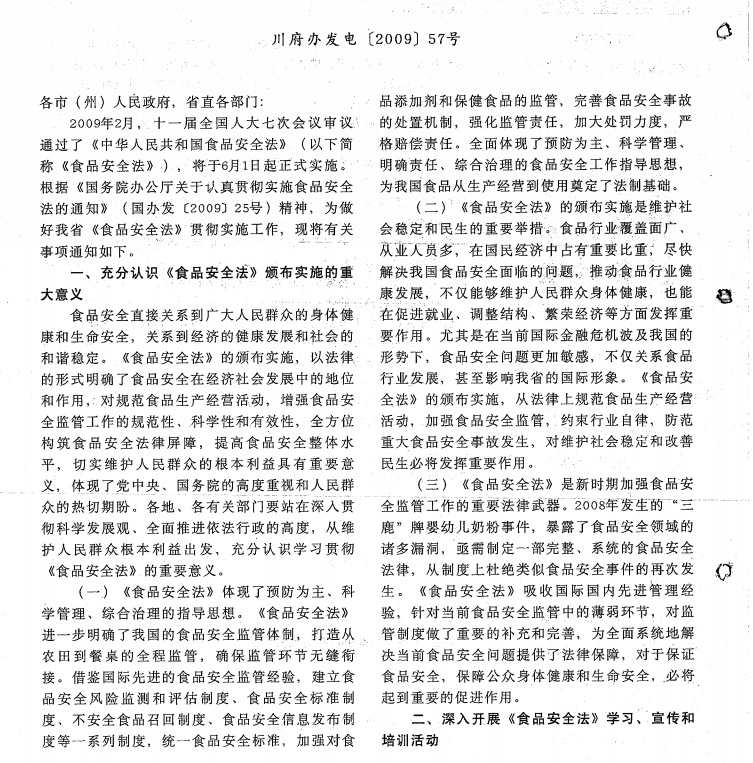 川府办发电〔2009〕57号

各市（州）人民政府，省直各部门：

2009年2月，十一届全国人大七次会议审议通过了《中华人民共和国食品安全法》（以下简称《食品安全法》），将于6月1日起正式实施。根据《国务院办公厅关于认真贯彻实施食品安全法的通知》（国办发〔2009〕25号）精神，为做好我省《食品安全法》贯彻实施工作，现将有关事项通知如下。

一、充分认识《食品安全法》颁布实施的重大意义

食品安全直接关系到广大人民群众的身体健康和生命安全，关系到经济的健康发展和社会的和谐稳定。《食品安全法》的颁布实施，以法律的形式明确了食品安全在经济社会发展中的地位和作用，对规范食品生产经营活动，增强食品安全监管工作的规范性、科学性和有效性，全方位构筑食品安全法律屏障，提高食品安全整体水平，切实维护人民群众的根本利益具有重要意义，体现了党中央、国务院的高度重视和人民群众的热切期盼。各地、各有关部门要站在深入贯彻科学发展观、全面推进依法行政的高度，从维护人民群众根本利益出发，充分认识学习贯彻《食品安全法》的重要意义。

（一）《食品安全法》体现了预防为主、科学管理、综合治理的指导思想。《食品安全法》进一步明确了我国的食品安全监管体制，打造从农田到餐桌的全程监管，确保监管环节无缝衔接。借鉴国际先进的食品安全监管经验，建立食品安全风险监测和评估制度、食品安全标准制度、不安全食品召回制度、食品安全信息发布制度等一系列制度，统一食品安全标准，加强对食品添加剂和保健食品的监管，完善食品安全事故的处置机制，强化监管责任，加大处罚力度，严格赔偿责任。全面体现了预防为主、科学管理、明确责任、综合治理的食品安全工作指导思想，为我国食品从生产经营到使用奠定了法制基础。

（二）《食品安全法》的颁布实施是维护社会稳定和民生的重要举措。食品行业覆盖面广、从业人员多，在国民经济中占有重要比重，尽快解决我国食品安全面临的问题，推动食品行业健康发展，不仅能够维护人民群众身体健康，也能在促进就业、调整结构、繁荣经济等方面发挥重要作用。尤其是在当前国际金融危机波及我国的形势下，食品安全问题更加敏感，不仅关系食品行业发展，甚至影响我省的国际形象。《食品安全法》的颁布实施，从法律上规范食品生产经营活动，加强食品安全监管，约束行业自律，防范重大食品安全事故发生，对维护社会稳定和改善民生必将发挥重要作用。

（三）《食品安全法》是新时期加强食品安全监管工作的重要法律武器。2008年发生的“三鹿”牌婴幼儿奶粉事件，暴露了食品安全领域的诸多漏洞，亟需制定一部完整、系统的食品安全法律，从制度上杜绝类似食品安全事件的再次发生。《食品安全法》吸收国际国内先进管理经验，针对当前食品安全监管中的薄弱环节，对监管制度做了重要的补充和完善，为全面系统地解决当前食品安全问题提供了法律保障，对于保证食品安全，保障公众身体健康和生命安全，必将起到重要的促进作用。

二、深入开展《食品安全法》学习、宣传和培训活动